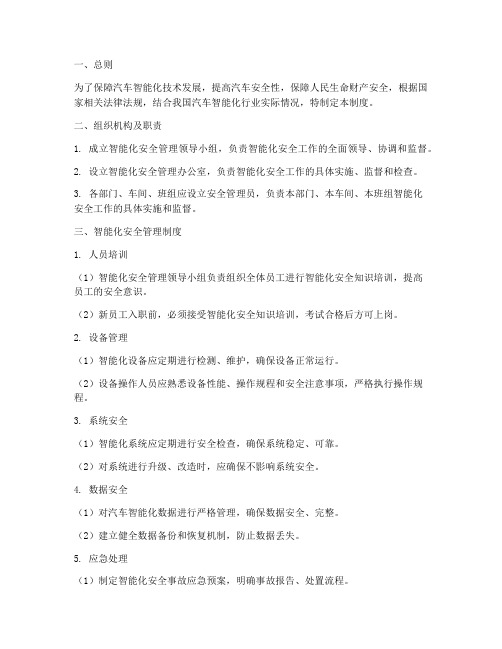 一、总则

为了保障汽车智能化技术发展，提高汽车安全性，保障人民生命财产安全，根据国家相关法律法规，结合我国汽车智能化行业实际情况，特制定本制度。

二、组织机构及职责

1. 成立智能化安全管理领导小组，负责智能化安全工作的全面领导、协调和监督。

2. 设立智能化安全管理办公室，负责智能化安全工作的具体实施、监督和检查。

3. 各部门、车间、班组应设立安全管理员，负责本部门、本车间、本班组智能化安全工作的具体实施和监督。

三、智能化安全管理制度

1. 人员培训

（1）智能化安全管理领导小组负责组织全体员工进行智能化安全知识培训，提高员工的安全意识。

（2）新员工入职前，必须接受智能化安全知识培训，考试合格后方可上岗。

2. 设备管理

（1）智能化设备应定期进行检测、维护，确保设备正常运行。

（2）设备操作人员应熟悉设备性能、操作规程和安全注意事项，严格执行操作规程。

3. 系统安全

（1）智能化系统应定期进行安全检查，确保系统稳定、可靠。

（2）对系统进行升级、改造时，应确保不影响系统安全。

4. 数据安全

（1）对汽车智能化数据进行严格管理，确保数据安全、完整。

（2）建立健全数据备份和恢复机制，防止数据丢失。

5. 应急处理

（1）制定智能化安全事故应急预案，明确事故报告、处置流程。